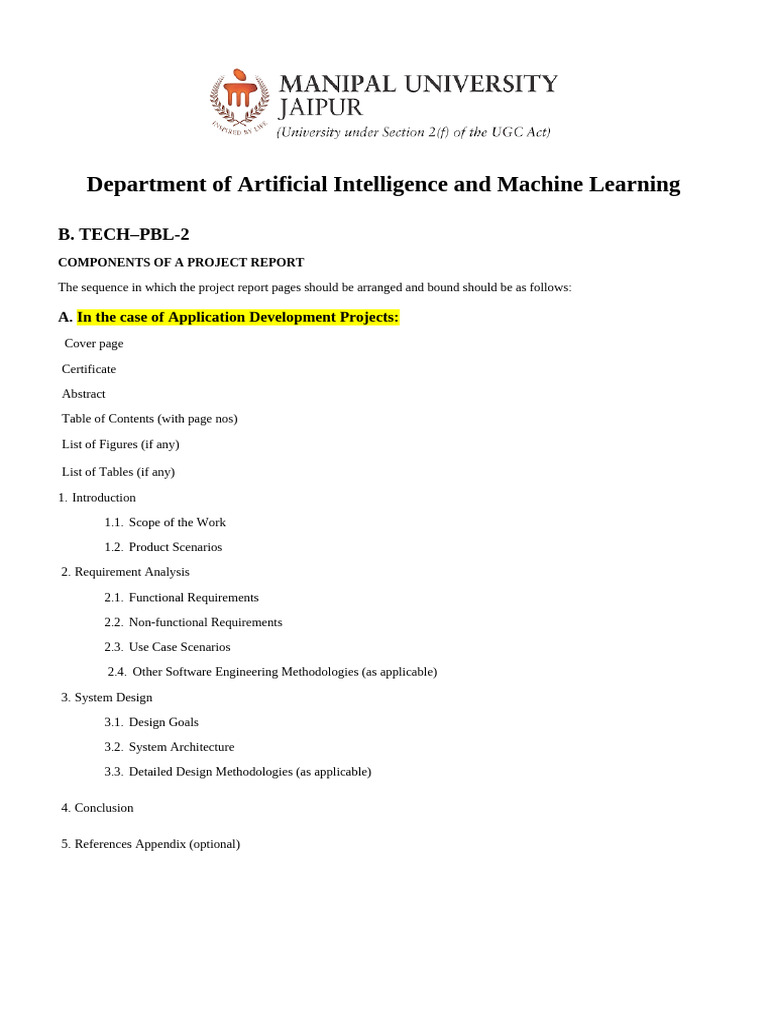 INSPIRED BY LIFE

MANIPAL UNIVERSITY JAIPUR
(University under Section 2(f) of the UGC Act)

Department of Artificial Intelligence and Machine Learning

B. TECH–PBL-2

COMPONENTS OF A PROJECT REPORT

The sequence in which the project report pages should be arranged and bound should be as follows:

A. In the case of Application Development Projects:

Cover page

Certificate

Abstract

Table of Contents (with page nos)

List of Figures (if any)

List of Tables (if any)

1. Introduction

1.1. Scope of the Work

1.2. Product Scenarios

2. Requirement Analysis

2.1. Functional Requirements

2.2. Non-functional Requirements

2.3. Use Case Scenarios

2.4. Other Software Engineering Methodologies (as applicable)

3. System Design

3.1. Design Goals

3.2. System Architecture

3.3. Detailed Design Methodologies (as applicable)

4. Conclusion

5. References Appendix (optional)